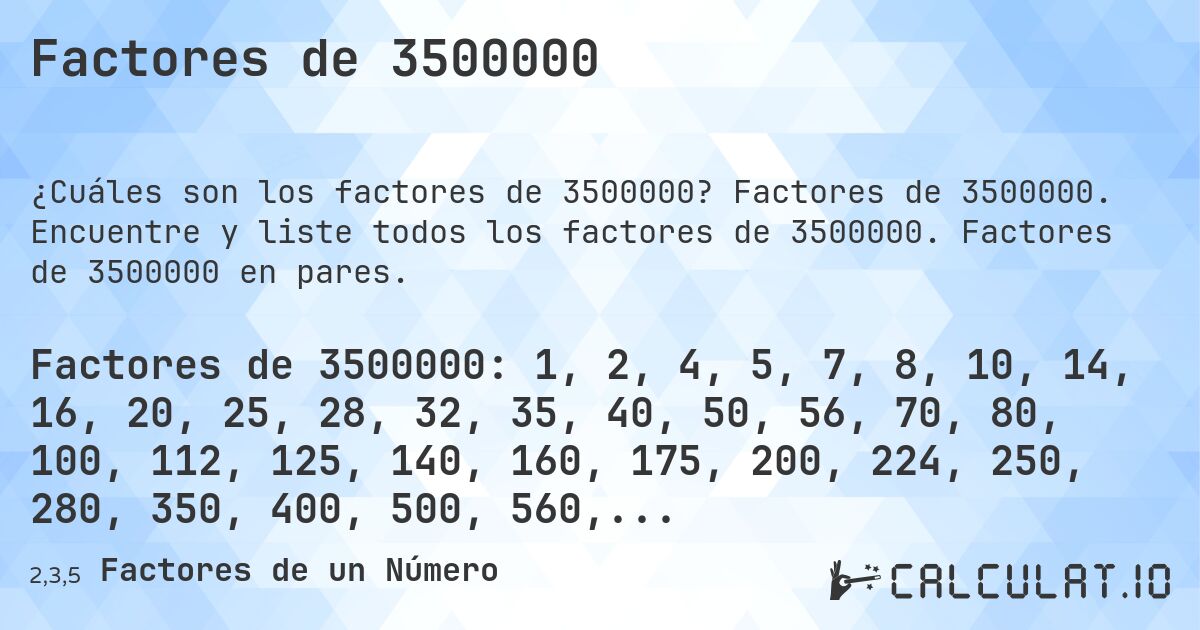 Factores de 3500000

¿Cuáles son los factores de 3500000? Factores de 3500000. Encuentre y liste todos los factores de 3500000. Factores de 3500000 en pares.

Factores de 3500000: 1, 2, 4, 5, 7, 8, 10, 14, 16, 20, 25, 28, 32, 35, 40, 50, 56, 70, 80, 100, 112, 125, 140, 160, 175, 200, 224, 250, 280, 350, 400, 500, 560,...

2,3,5 Factores de un Número

CALCULAT.IO